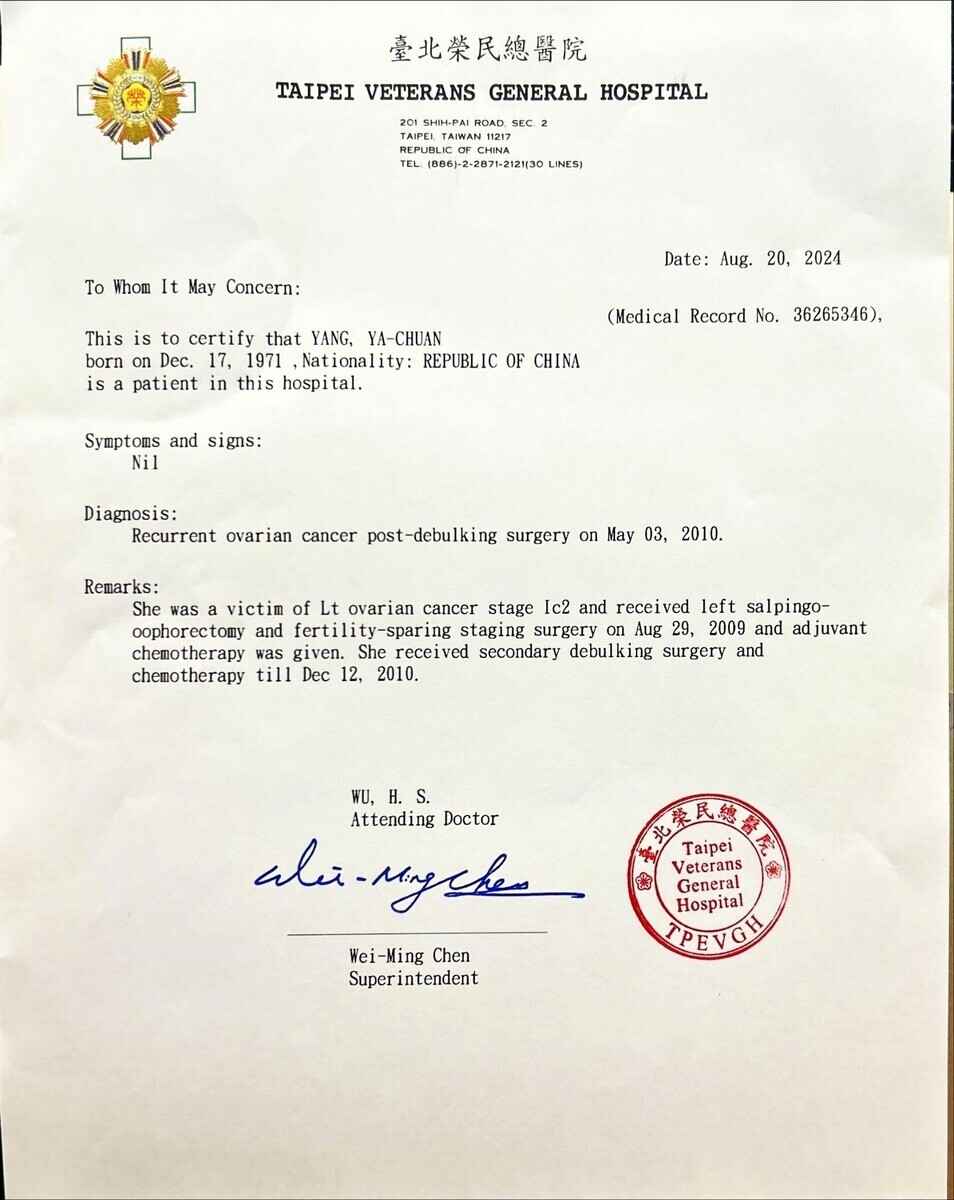 臺北榮民總醫院
TAIPEI VETERANS GENERAL HOSPITAL
201 SHIH-PAI ROAD, SEC. 2
TAIPEI, TAIWAN 11217
REPUBLIC OF CHINA
TEL. (886)-2-2871-2121(30 LINES)

Date: Aug. 20, 2024

To Whom It May Concern:

(Medical Record No. 36265346),

This is to certify that YANG, YA-CHUAN born on Dec. 17, 1971 ,Nationality: REPUBLIC OF CHINA is a patient in this hospital.

Symptoms and signs:
Nil

Diagnosis:
Recurrent ovarian cancer post-debulking surgery on May 03, 2010.

Remarks:
She was a victim of Lt ovarian cancer stage Ic2 and received left salpingo-oophorectomy and fertility-sparing staging surgery on Aug 29, 2009 and adjuvant chemotherapy was given. She received secondary debulking surgery and chemotherapy till Dec 12, 2010.

WU, H. S.
Attending Doctor

Wei-Ming Chen

Wei-Ming Chen
Superintendent

臺北榮民總醫院
Taipei Veterans General Hospital
TPEVGH